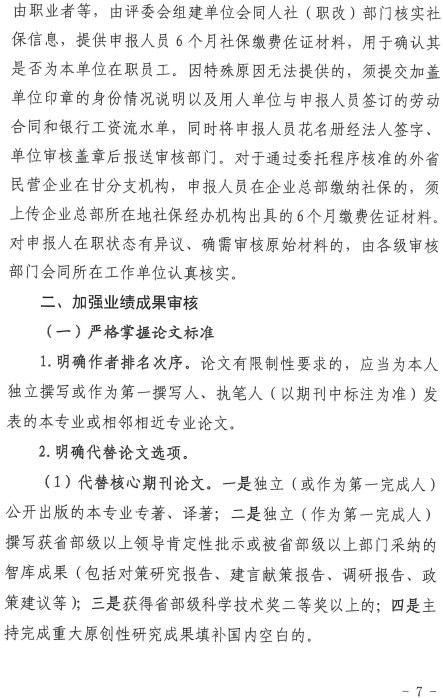 由职业者等，由评委会组建单位会同人社（职改）部门核实社保信息，提供申报人员6个月社保缴费佐证材料，用于确认其是否为本单位在职员工。因特殊原因无法提供的，须提交加盖单位印章的身份情况说明以及用人单位与申报人员签订的劳动合同和银行工资流水单，同时将申报人员花名册经法人签字、单位审核盖章后报送审核部门。对于通过委托程序核准的外省民营企业在甘分支机构，申报人员在企业总部缴纳社保的，须上传企业总部所在地社保经办机构出具的6个月缴费佐证材料。对申报人在职状态有异议、确需审核原始材料的，由各级审核部门会同所在工作单位认真核实。

二、加强业绩成果审核

（一）严格掌握论文标准

1. 明确作者排名次序。论文有限制性要求的，应当为本人独立撰写或作为第一撰写人、执笔人（以期刊中标注为准）发表的本专业或相邻相近专业论文。

2. 明确代替论文选项。

（1）代替核心期刊论文。一是独立（或作为第一完成人）公开出版的本专业专著、译著；二是独立（作为第一完成人）撰写获省部级以上领导肯定性批示或被省部级以上部门采纳的智库成果（包括对策研究报告、建言献策报告、调研报告、政策建议等）；三是获得省部级科学技术奖二等奖以上的；四是主持完成重大原创性研究成果填补国内空白的。

- 7 -